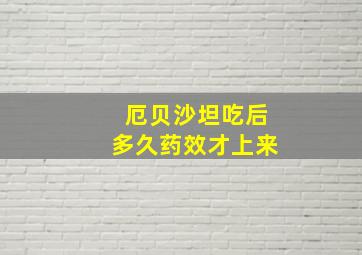 厄贝沙坦吃后
多久药效才上来